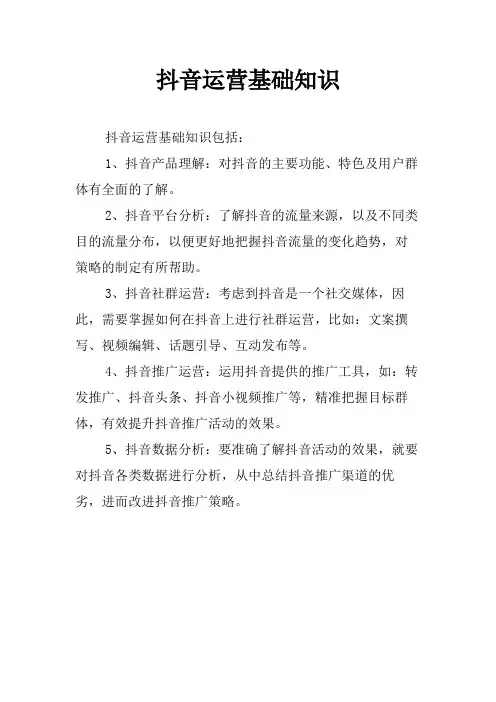 抖音运营基础知识

抖音运营基础知识包括：

1、抖音产品理解：对抖音的主要功能、特色及用户群体有全面的了解。

2、抖音平台分析：了解抖音的流量来源，以及不同类目的流量分布，以便更好地把握抖音流量的变化趋势，对策略的制定有所帮助。

3、抖音社群运营：考虑到抖音是一个社交媒体，因此，需要掌握如何在抖音上进行社群运营，比如：文案撰写、视频编辑、话题引导、互动发布等。

4、抖音推广运营：运用抖音提供的推广工具，如：转发推广、抖音头条、抖音小视频推广等，精准把握目标群体，有效提升抖音推广活动的效果。

5、抖音数据分析：要准确了解抖音活动的效果，就要对抖音各类数据进行分析，从中总结抖音推广渠道的优劣，进而改进抖音推广策略。